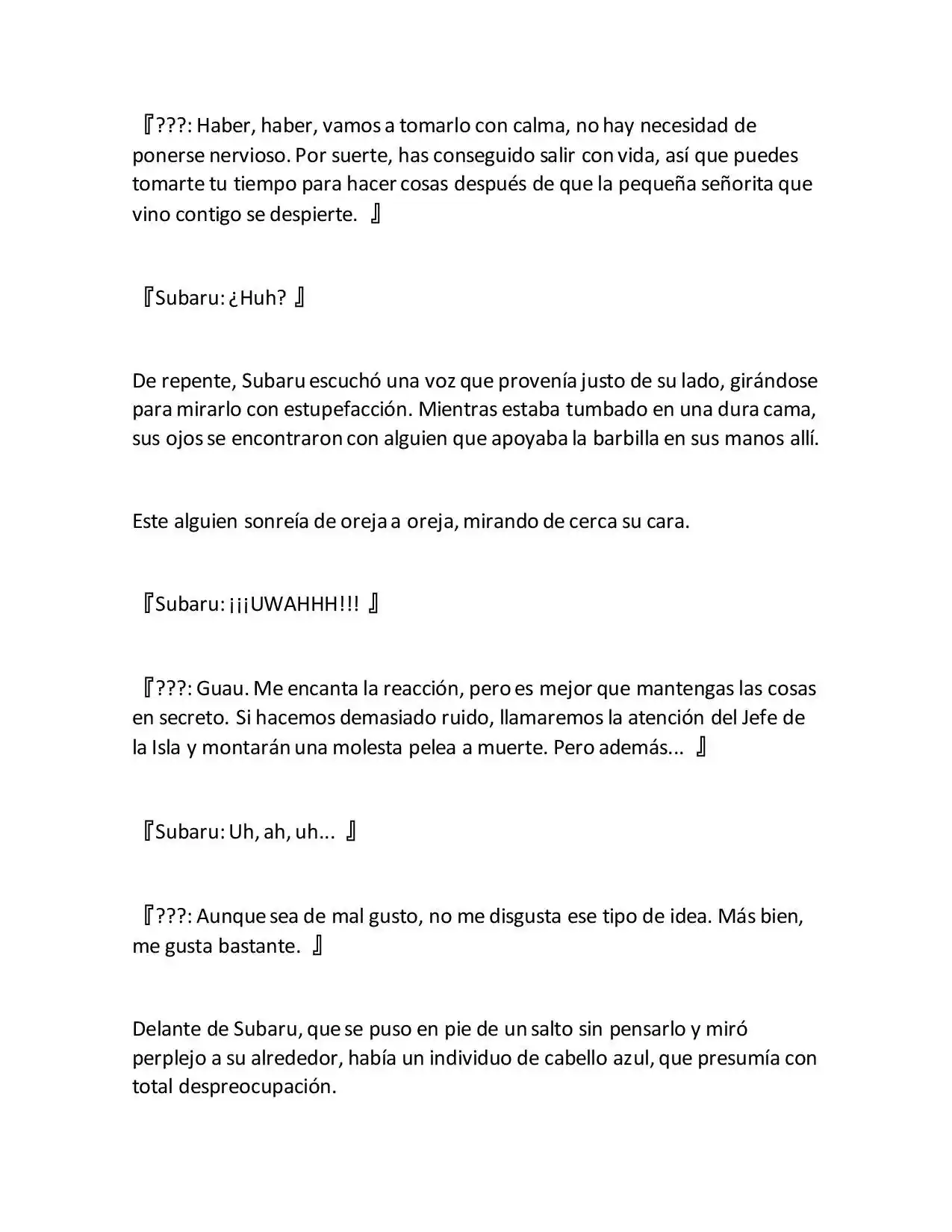 『???: Haber, haber, vamos a tomarlo con calma, no hay necesidad de ponerse nervioso. Por suerte, has conseguido salir con vida, así que puedes tomarte tu tiempo para hacer cosas después de que la pequeña señorita que vino contigo se despierte. 』

『Subaru: ¿Huh? 』

De repente, Subaru escuchó una voz que provenía justo de su lado, girándose para mirarlo con estupefacción. Mientras estaba tumbado en una dura cama, sus ojos se encontraron con alguien que apoyaba la barbilla en sus manos allí.

Este alguien sonreía de oreja a oreja, mirando de cerca su cara.

『Subaru: ¡¡¡UWAHHH!!! 』

『???: Guau. Me encanta la reacción, pero es mejor que mantengas las cosas en secreto. Si hacemos demasiado ruido, llamaremos la atención del Jefe de la Isla y montarán una molesta pelea a muerte. Pero además... 』

『Subaru: Uh, ah, uh... 』

『???: Aunque sea de mal gusto, no me disgusta ese tipo de idea. Más bien, me gusta bastante. 』

Delante de Subaru, que se puso en pie de un salto sin pensarlo y miró perplejo a su alrededor, había un individuo de cabello azul, que presumía con total despreocupación.